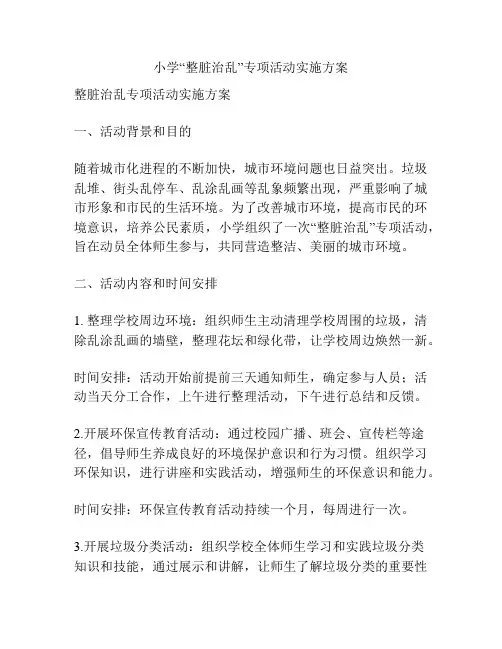 小学“整脏治乱”专项活动实施方案

整脏治乱专项活动实施方案

一、活动背景和目的

随着城市化进程的不断加快，城市环境问题也日益突出。垃圾乱堆、街头乱停车、乱涂乱画等乱象频繁出现，严重影响了城市形象和市民的生活环境。为了改善城市环境，提高市民的环境意识，培养公民素质，小学组织了一次“整脏治乱”专项活动，旨在动员全体师生参与，共同营造整洁、美丽的城市环境。

二、活动内容和时间安排

1. 整理学校周边环境：组织师生主动清理学校周围的垃圾，清除乱涂乱画的墙壁，整理花坛和绿化带，让学校周边焕然一新。

时间安排：活动开始前提前三天通知师生，确定参与人员；活动当天分工合作，上午进行整理活动，下午进行总结和反馈。

2.开展环保宣传教育活动：通过校园广播、班会、宣传栏等途径，倡导师生养成良好的环境保护意识和行为习惯。组织学习环保知识，进行讲座和实践活动，增强师生的环保意识和能力。

时间安排：环保宣传教育活动持续一个月，每周进行一次。

3.开展垃圾分类活动：组织学校全体师生学习和实践垃圾分类知识和技能，通过展示和讲解，让师生了解垃圾分类的重要性